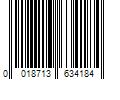 0 018713 634184